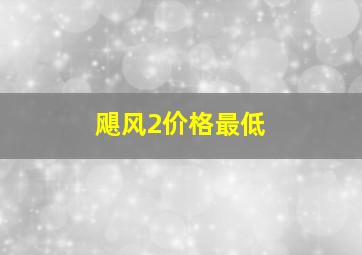 飓风2价格最低